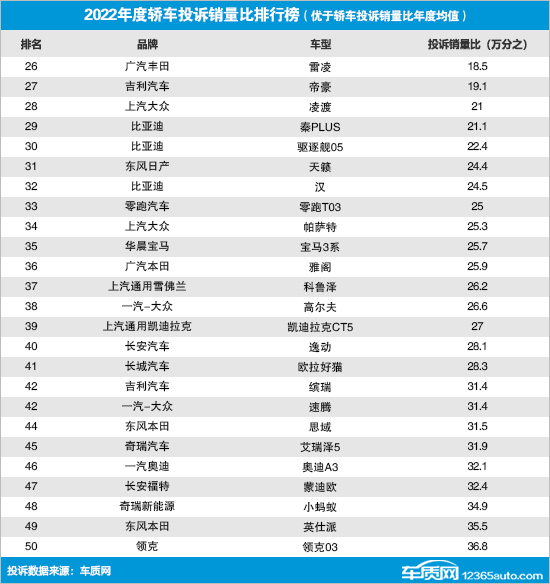 2022年度轿车投诉销量比排行榜（优于轿车投诉销量比年度均值）

| 排名 | 品牌 | 车型 | 投诉销量比（万分之） |
|---|---|---|---|
| 26 | 广汽丰田 | 雷凌 | 18.5 |
| 27 | 吉利汽车 | 帝豪 | 19.1 |
| 28 | 上汽大众 | 凌渡 | 21 |
| 29 | 比亚迪 | 秦PLUS | 21.1 |
| 30 | 比亚迪 | 驱逐舰05 | 22.4 |
| 31 | 东风日产 | 天籁 | 24.4 |
| 32 | 比亚迪 | 汉 | 24.5 |
| 33 | 零跑汽车 | 零跑T03 | 25 |
| 34 | 上汽大众 | 帕萨特 | 25.3 |
| 35 | 华晨宝马 | 宝马3系 | 25.7 |
| 36 | 广汽本田 | 雅阁 | 25.9 |
| 37 | 上汽通用雪佛兰 | 科鲁泽 | 26.2 |
| 38 | 一汽-大众 | 高尔夫 | 26.6 |
| 39 | 上汽通用凯迪拉克 | 凯迪拉克CT5 | 27 |
| 40 | 长安汽车 | 逸动 | 28.1 |
| 41 | 长城汽车 | 欧拉好猫 | 28.3 |
| 42 | 吉利汽车 | 缤瑞 | 31.4 |
| 42 | 一汽-大众 | 速腾 | 31.4 |
| 44 | 东风本田 | 思域 | 31.5 |
| 45 | 奇瑞汽车 | 艾瑞泽5 | 31.9 |
| 46 | 一汽奥迪 | 奥迪A3 | 32.1 |
| 47 | 长安福特 | 蒙迪欧 | 32.4 |
| 48 | 奇瑞新能源 | 小蚂蚁 | 34.9 |
| 49 | 东风本田 | 英仕派 | 35.5 |
| 50 | 领克 | 领克03 | 36.8 |

投诉数据来源：车质网

车质网 12365auto.com